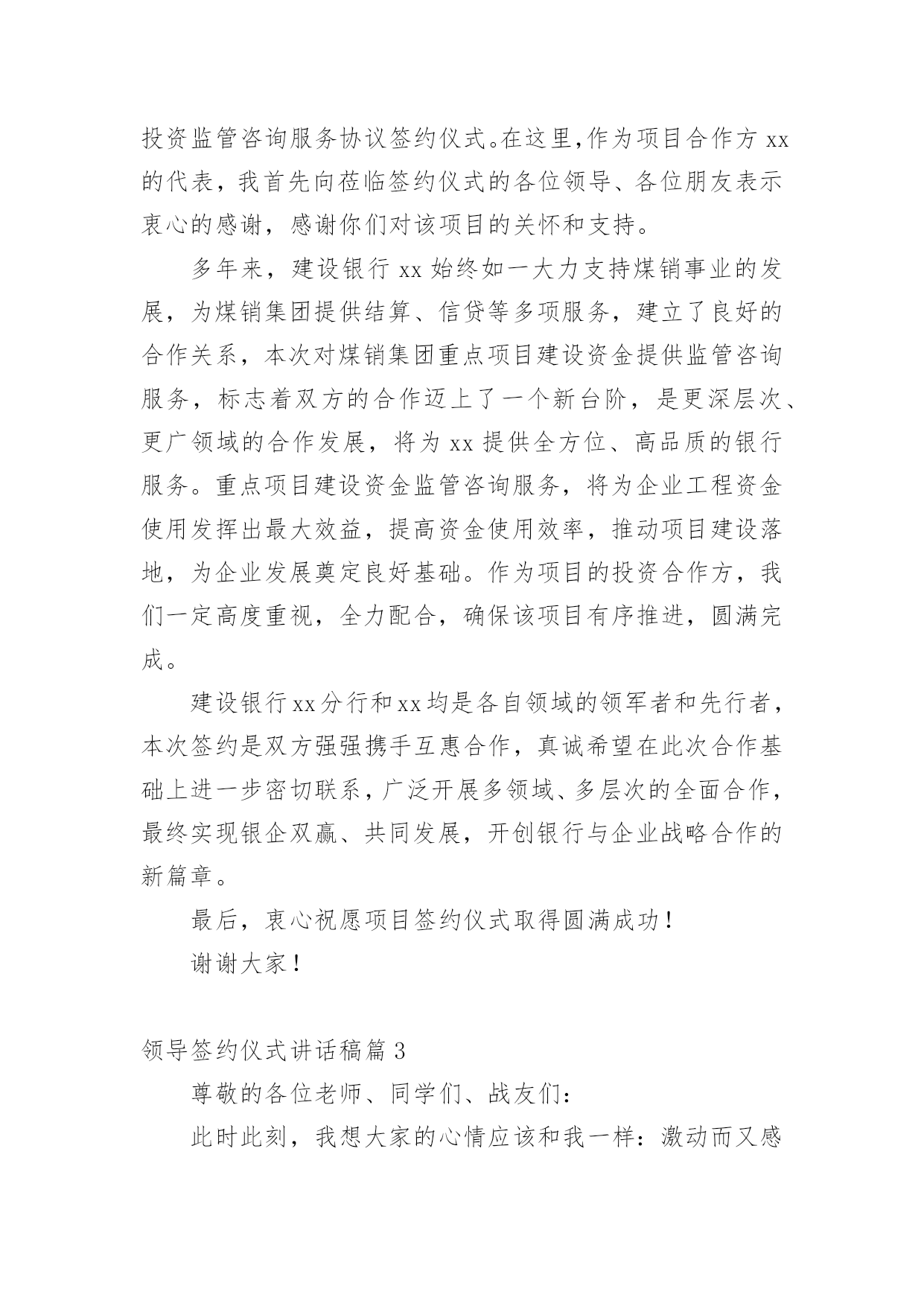 投资监管咨询服务协议签约仪式。在这里,作为项目合作方 xx 的代表，我首先向莅临签约仪式的各位领导、各位朋友表示衷心的感谢，感谢你们对该项目的关怀和支持。

多年来，建设银行 xx 始终如一大力支持煤销事业的发展，为煤销集团提供结算、信贷等多项服务，建立了良好的合作关系，本次对煤销集团重点项目建设资金提供监管咨询服务，标志着双方的合作迈上了一个新台阶，是更深层次、更广领域的合作发展，将为 xx 提供全方位、高品质的银行服务。重点项目建设资金监管咨询服务，将为企业工程资金使用发挥出最大效益，提高资金使用效率，推动项目建设落地，为企业发展奠定良好基础。作为项目的投资合作方，我们一定高度重视，全力配合，确保该项目有序推进，圆满完成。

建设银行 xx 分行和 xx 均是各自领域的领军者和先行者，本次签约是双方强强携手互惠合作，真诚希望在此次合作基础上进一步密切联系，广泛开展多领域、多层次的全面合作，最终实现银企双赢、共同发展，开创银行与企业战略合作的新篇章。

最后，衷心祝愿项目签约仪式取得圆满成功！

谢谢大家！

领导签约仪式讲话稿篇 3

尊敬的各位老师、同学们、战友们：

此时此刻，我想大家的心情应该和我一样：激动而又感